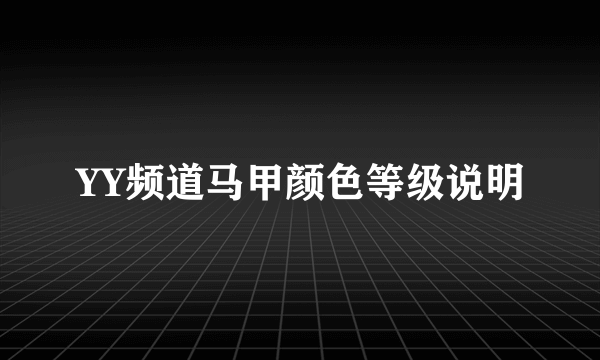 YY频道马甲颜色等级说明